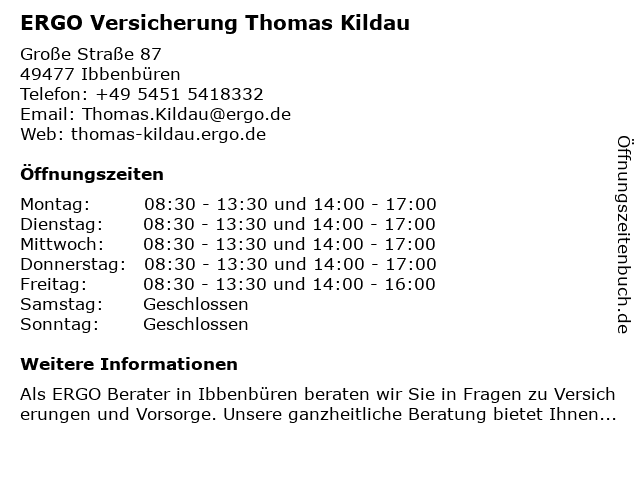 ERGO Versicherung Thomas Kildau

Große Straße 87
49477 Ibbenbüren
Telefon: +49 5451 5418332
Email: Thomas.Kildau@ergo.de
Web: thomas-kildau.ergo.de

Öffnungszeiten

Montag: 08:30 - 13:30 und 14:00 - 17:00
Dienstag: 08:30 - 13:30 und 14:00 - 17:00
Mittwoch: 08:30 - 13:30 und 14:00 - 17:00
Donnerstag: 08:30 - 13:30 und 14:00 - 17:00
Freitag: 08:30 - 13:30 und 14:00 - 16:00
Samstag: Geschlossen
Sonntag: Geschlossen

Weitere Informationen

Als ERGO Berater in Ibbenbüren beraten wir Sie in Fragen zu Versich erungen und Vorsorge. Unsere ganzheitliche Beratung bietet Ihnen...

Öffnungszeitenbuch.de